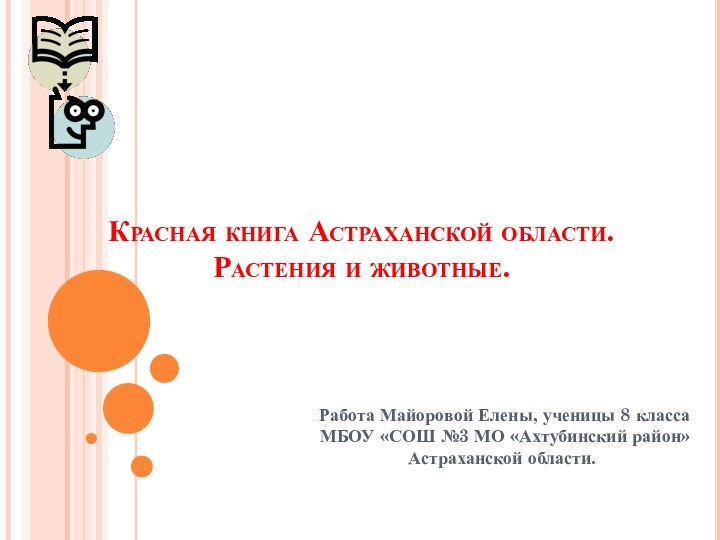 Красная книга Астраханской области. Растения и животные.

Работа Майоровой Елены, ученицы 8 класса МБОУ «СОШ №3 МО «Ахтубинский район» Астраханской области.